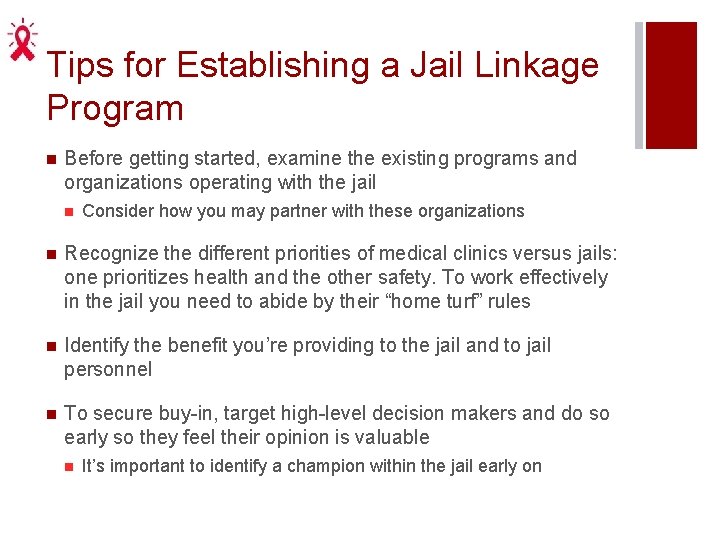 Tips for Establishing a Jail Linkage Program

Before getting started, examine the existing programs and organizations operating with the jail

Consider how you may partner with these organizations

Recognize the different priorities of medical clinics versus jails: one prioritizes health and the other safety. To work effectively in the jail you need to abide by their “home turf” rules

Identify the benefit you’re providing to the jail and to jail personnel

To secure buy-in, target high-level decision makers and do so early so they feel their opinion is valuable

It’s important to identify a champion within the jail early on